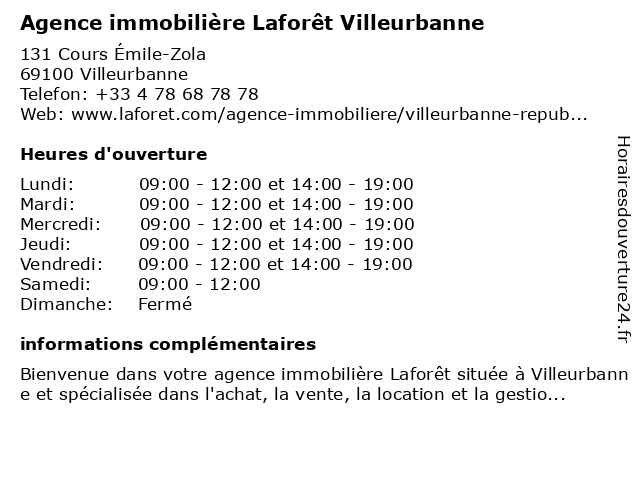 Agence immobilière Laforêt Villeurbanne

131 Cours Émile-Zola
69100 Villeurbanne
Telefon: +33 4 78 68 78 78
Web: www.laforet.com/agence-immobiliere/villeurbanne-repub...

Heures d'ouverture

Lundi: 09:00 - 12:00 et 14:00 - 19:00
Mardi: 09:00 - 12:00 et 14:00 - 19:00
Mercredi: 09:00 - 12:00 et 14:00 - 19:00
Jeudi: 09:00 - 12:00 et 14:00 - 19:00
Vendredi: 09:00 - 12:00 et 14:00 - 19:00
Samedi: 09:00 - 12:00
Dimanche: Fermé

informations complémentaires

Bienvenue dans votre agence immobilière Laforêt située à Villeurbanne et spécialisée dans l'achat, la vente, la location et la gestio...

Horairesdouverture24.fr